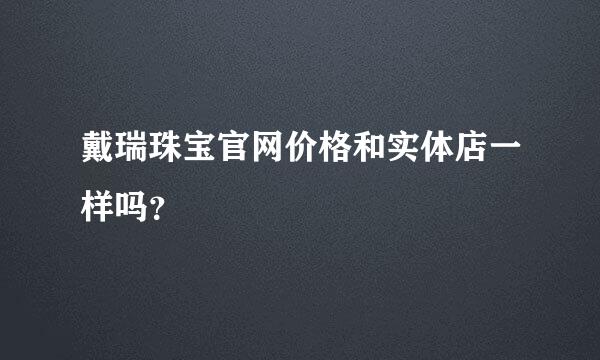 戴瑞珠宝官网价格和实体店一样吗？